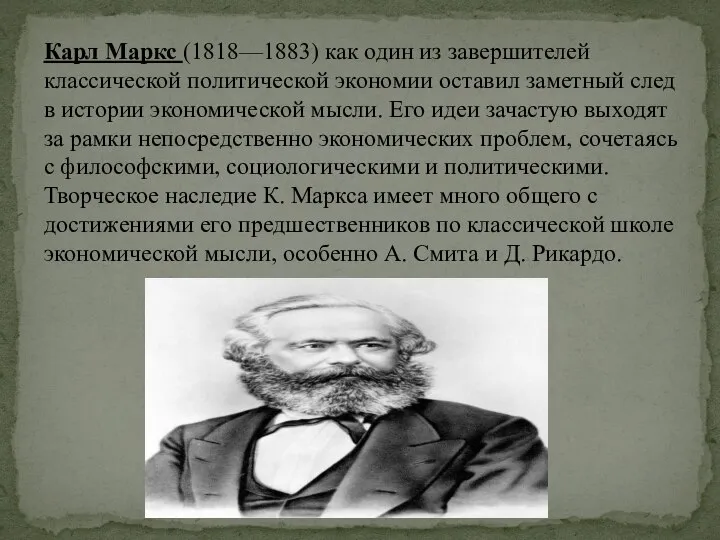 Карл Маркс (1818—1883) как один из завершителей классической политической экономии оставил заметный след в истории экономической мысли. Его идеи зачастую выходят за рамки непосредственно экономических проблем, сочетаясь с философскими, социологическими и политическими. Творческое наследие К. Маркса имеет много общего с достижениями его предшественников по классической школе экономической мысли, особенно А. Смита и Д. Рикардо.